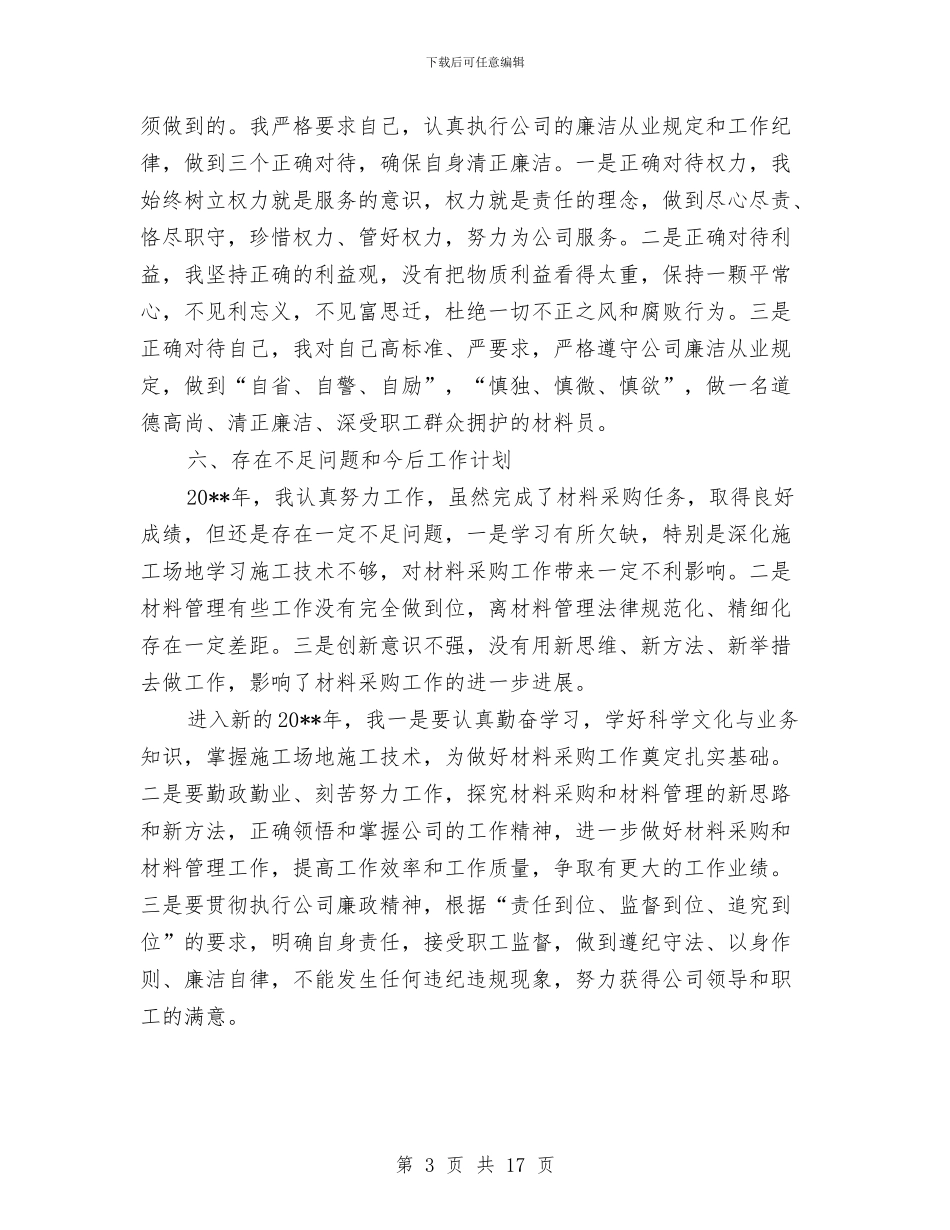 下载后可任意编辑

须做到的。我严格要求自己，认真执行公司的廉洁从业规定和工作纪律，做到三个正确对待，确保自身清正廉洁。一是正确对待权力，我始终树立权力就是服务的意识，权力就是责任的理念，做到尽心尽责、恪尽职守，珍惜权力、管好权力，努力为公司服务。二是正确对待利益，我坚持正确的利益观，没有把物质利益看得太重，保持一颗平常心，不见利忘义，不见富思迁，杜绝一切不正之风和腐败行为。三是正确对待自己，我对自己高标准、严要求，严格遵守公司廉洁从业规定，做到“自省、自警、自励”，“慎独、慎微、慎欲”，做一名道德高尚、清正廉洁、深受职工群众拥护的材料员。

六、存在不足问题和今后工作计划

20**年，我认真努力工作，虽然完成了材料采购任务，取得良好成绩，但还是存在一定不足问题，一是学习有所欠缺，特别是深化施工场地学习施工技术不够，对材料采购工作带来一定不利影响。二是材料管理有些工作没有完全做到位，离材料管理法律规范化、精细化存在一定差距。三是创新意识不强，没有用新思维、新方法、新举措去做工作，影响了材料采购工作的进一步进展。

进入新的20**年，我一是要认真勤奋学习，学好科学文化与业务知识，掌握施工场地施工技术，为做好材料采购工作奠定扎实基础。二是要勤政勤业、刻苦努力工作，探究材料采购和材料管理的新思路和新方法，正确领悟和掌握公司的工作精神，进一步做好材料采购和材料管理工作，提高工作效率和工作质量，争取有更大的工作业绩。三是要贯彻执行公司廉政精神，根据“责任到位、监督到位、追究到位”的要求，明确自身责任，接受职工监督，做到遵纪守法、以身作则、廉洁自律，不能发生任何违纪违规现象，努力获得公司领导和职工的满意。

第 3 页 共 17 页